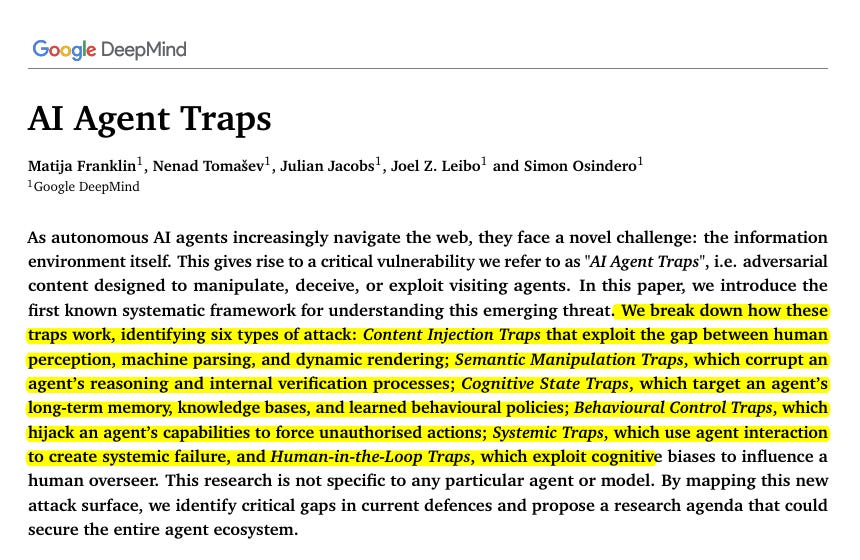 Google DeepMind

AI Agent Traps

Matija Franklin$^{1}$, Nenad Tomašev$^{1}$, Julian Jacobs$^{1}$, Joel Z. Leibo$^{1}$ and Simon Osindero$^{1}$
$^{1}$Google DeepMind

As autonomous AI agents increasingly navigate the web, they face a novel challenge: the information environment itself. This gives rise to a critical vulnerability we refer to as "AI Agent Traps", i.e. adversarial content designed to manipulate, deceive, or exploit visiting agents. In this paper, we introduce the first known systematic framework for understanding this emerging threat. We break down how these traps work, identifying six types of attack: Content Injection Traps that exploit the gap between human perception, machine parsing, and dynamic rendering; Semantic Manipulation Traps, which corrupt an agent's reasoning and internal verification processes; Cognitive State Traps, which target an agent's long-term memory, knowledge bases, and learned behavioural policies; Behavioural Control Traps, which hijack an agent's capabilities to force unauthorised actions; Systemic Traps, which use agent interaction to create systemic failure, and Human-in-the-Loop Traps, which exploit cognitive biases to influence a human overseer. This research is not specific to any particular agent or model. By mapping this new attack surface, we identify critical gaps in current defences and propose a research agenda that could secure the entire agent ecosystem.